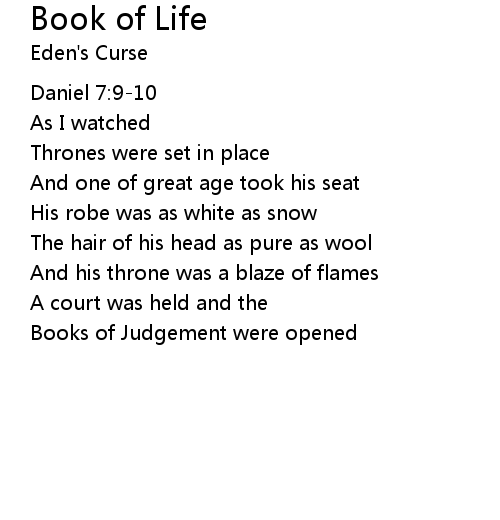 Book of Life
Eden's Curse

Daniel 7:9-10
As I watched
Thrones were set in place
And one of great age took his seat
His robe was as white as snow
The hair of his head as pure as wool
And his throne was a blaze of flames
A court was held and the
Books of Judgement were opened